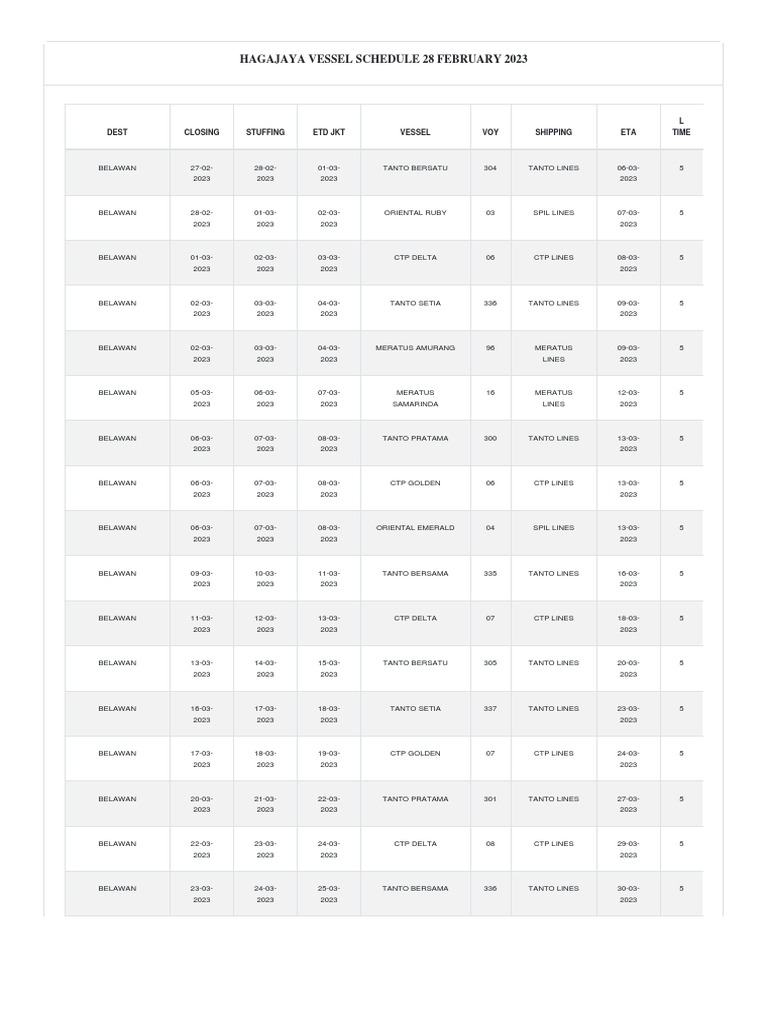 HAGAJAYA VESSEL SCHEDULE 28 FEBRUARY 2023

| DEST | CLOSING | STUFFING | ETD JKT | VESSEL | VOY | SHIPPING | ETA | L TIME |
|---|---|---|---|---|---|---|---|---|
| BELAWAN | 27-02-2023 | 28-02-2023 | 01-03-2023 | TANTO BERSATU | 304 | TANTO LINES | 06-03-2023 | 5 |
| BELAWAN | 28-02-2023 | 01-03-2023 | 02-03-2023 | ORIENTAL RUBY | 03 | SPIL LINES | 07-03-2023 | 5 |
| BELAWAN | 01-03-2023 | 02-03-2023 | 03-03-2023 | CTP DELTA | 06 | CTP LINES | 08-03-2023 | 5 |
| BELAWAN | 02-03-2023 | 03-03-2023 | 04-03-2023 | TANTO SETIA | 336 | TANTO LINES | 09-03-2023 | 5 |
| BELAWAN | 02-03-2023 | 03-03-2023 | 04-03-2023 | MERATUS AMURANG | 96 | MERATUS LINES | 09-03-2023 | 5 |
| BELAWAN | 05-03-2023 | 06-03-2023 | 07-03-2023 | MERATUS SAMARINDA | 16 | MERATUS LINES | 12-03-2023 | 5 |
| BELAWAN | 06-03-2023 | 07-03-2023 | 08-03-2023 | TANTO PRATAMA | 300 | TANTO LINES | 13-03-2023 | 5 |
| BELAWAN | 06-03-2023 | 07-03-2023 | 08-03-2023 | CTP GOLDEN | 06 | CTP LINES | 13-03-2023 | 5 |
| BELAWAN | 06-03-2023 | 07-03-2023 | 08-03-2023 | ORIENTAL EMERALD | 04 | SPIL LINES | 13-03-2023 | 5 |
| BELAWAN | 09-03-2023 | 10-03-2023 | 11-03-2023 | TANTO BERSAMA | 335 | TANTO LINES | 16-03-2023 | 5 |
| BELAWAN | 11-03-2023 | 12-03-2023 | 13-03-2023 | CTP DELTA | 07 | CTP LINES | 18-03-2023 | 5 |
| BELAWAN | 13-03-2023 | 14-03-2023 | 15-03-2023 | TANTO BERSATU | 305 | TANTO LINES | 20-03-2023 | 5 |
| BELAWAN | 16-03-2023 | 17-03-2023 | 18-03-2023 | TANTO SETIA | 337 | TANTO LINES | 23-03-2023 | 5 |
| BELAWAN | 17-03-2023 | 18-03-2023 | 19-03-2023 | CTP GOLDEN | 07 | CTP LINES | 24-03-2023 | 5 |
| BELAWAN | 20-03-2023 | 21-03-2023 | 22-03-2023 | TANTO PRATAMA | 301 | TANTO LINES | 27-03-2023 | 5 |
| BELAWAN | 22-03-2023 | 23-03-2023 | 24-03-2023 | CTP DELTA | 08 | CTP LINES | 29-03-2023 | 5 |
| BELAWAN | 23-03-2023 | 24-03-2023 | 25-03-2023 | TANTO BERSAMA | 336 | TANTO LINES | 30-03-2023 | 5 |